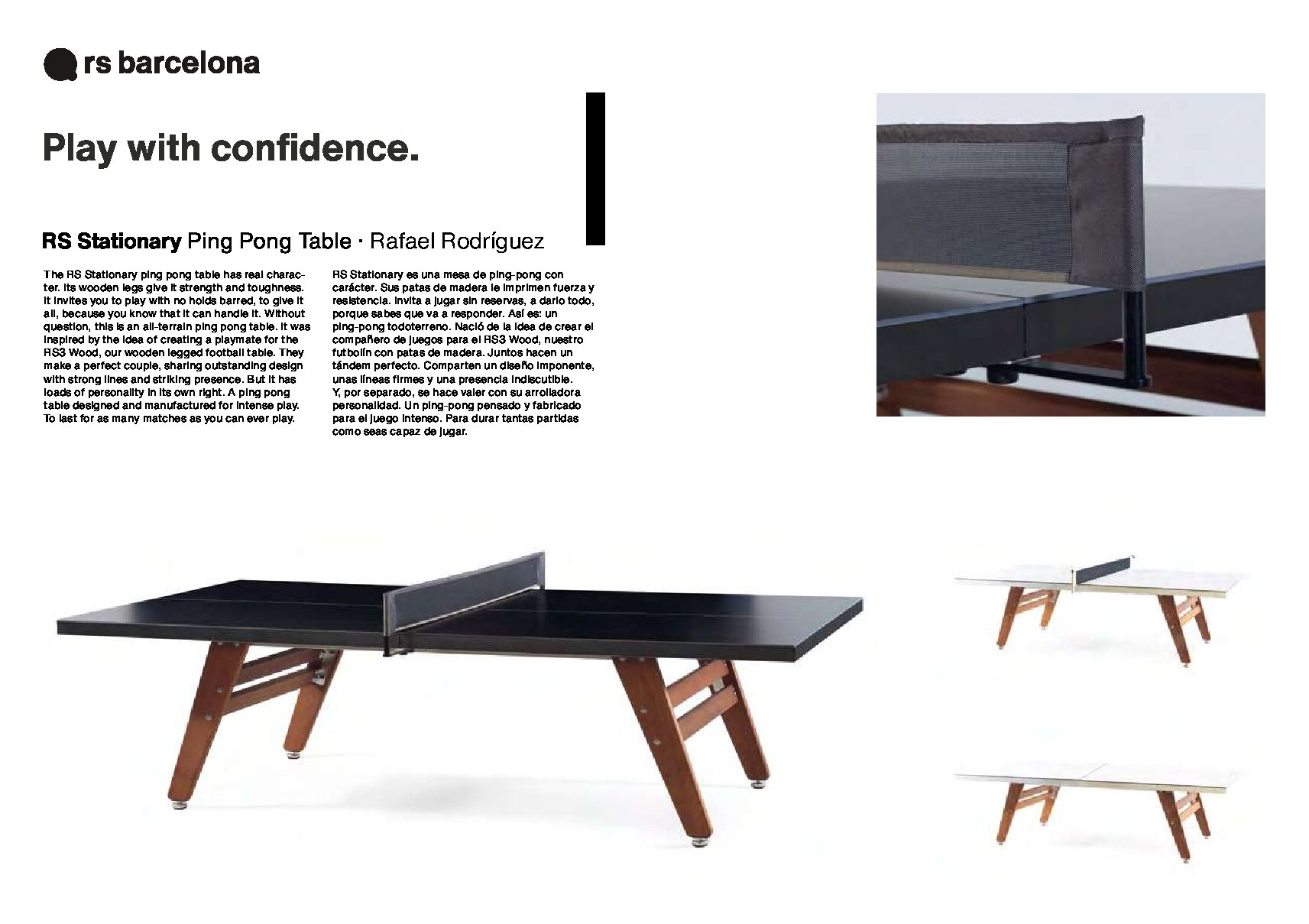 rs barcelona

Play with confidence.

RS Stationary Ping Pong Table · Rafael Rodríguez

The RS Stationary ping pong table has real character. Its wooden legs give it strength and toughness. It invites you to play with no holds barred, to give it all, because you know that it can handle it. Without question, this is an all-terrain ping pong table. It was inspired by the idea of creating a playmate for the RS3 Wood, our wooden legged football table. They make a perfect couple, sharing outstanding design with strong lines and striking presence. But it has loads of personality in its own right. A ping pong table designed and manufactured for intense play. To last for as many matches as you can ever play.

RS Stationary es una mesa de ping-pong con carácter. Sus patas de madera le imprimen fuerza y resistencia. Invita a jugar sin reservas, a darlo todo, porque sabes que va a responder. Así es: un ping-pong todoterreno. Nació de la idea de crear el compañero de juegos para el RS3 Wood, nuestro futbolín con patas de madera. Juntos hacen un tándem perfecto. Comparten un diseño imponente, unas líneas firmes y una presencia indiscutible. Y, por separado, se hace valer con su arrolladora personalidad. Un ping-pong pensado y fabricado para el juego intenso. Para durar tantas partidas como seas capaz de jugar.